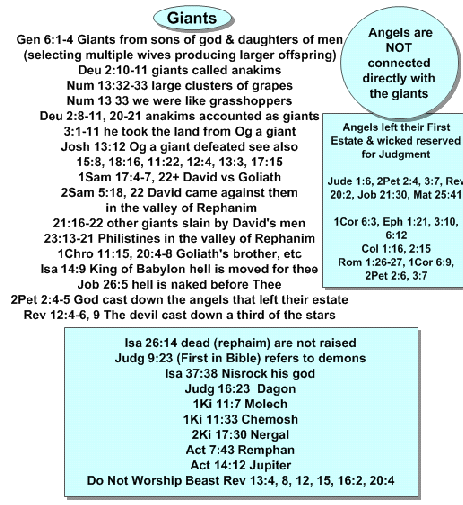 Giants

Gen 6:1-4 Giants from sons of god & daughters of men (selecting multiple wives producing larger offspring)
Deu 2:10-11 giants called anakims
Num 13:32-33 large clusters of grapes
Num 13 33 we were like grasshoppers
Deu 2:8-11, 20-21 anakims accounted as giants
3:1-11 he took the land from Og a giant
Josh 13:12 Og a giant defeated see also
15:8, 18:16, 11:22, 12:4, 13:3, 17:15
1Sam 17:4-7, 22+ David vs Goliath
2Sam 5:18, 22 David came against them in the valley of Rephanim
21:16-22 other giants slain by David's men
23:13-21 Philistines in the valley of Rephanim
1Chro 11:15, 20:4-8 Goliath's brother, etc
Isa 14:9 King of Babylon hell is moved for thee
Job 26:5 hell is naked before Thee
2Pet 2:4-5 God cast down the angels that left their estate
Rev 12:4-6, 9 The devil cast down a third of the stars

Angels are NOT connected directly with the giants

Angels left their First Estate & wicked reserved for Judgment

Jude 1:6, 2Pet 2:4, 3:7, Rev 20:2, Job 21:30, Mat 25:41

1Cor 6:3, Eph 1:21, 3:10, 6:12
Col 1:16, 2:15
Rom 1:26-27, 1Cor 6:9, 2Pet 2:6, 3:7

Isa 26:14 dead (rephaim) are not raised
Judg 9:23 (First in Bible) refers to demons
Isa 37:38 Nisrock his god
Judg 16:23 Dagon
1Ki 11:7 Molech
1Ki 11:33 Chemosh
2Ki 17:30 Nergal
Act 7:43 Remphan
Act 14:12 Jupiter
Do Not Worship Beast Rev 13:4, 8, 12, 15, 16:2, 20:4